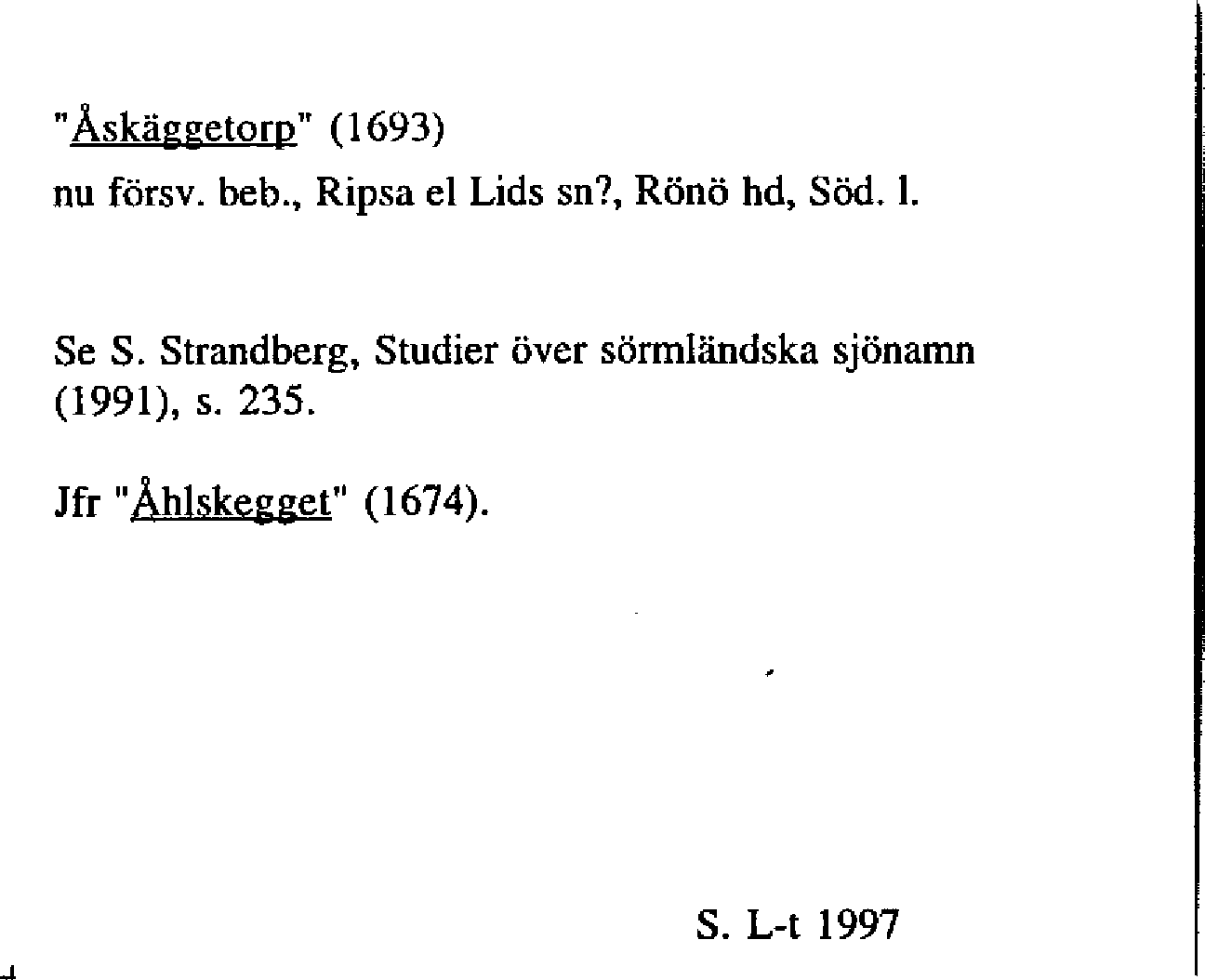 "Åskäggetorp" (1693)
nu försv. beb., Ripsa el Lids sn?, Rönö hd, Söd. l.

Se S. Strandberg, Studier över sörmländska sjönamn (1991), s. 235.

Jfr "Åhlskegget" (1674).

S. L-t 1997